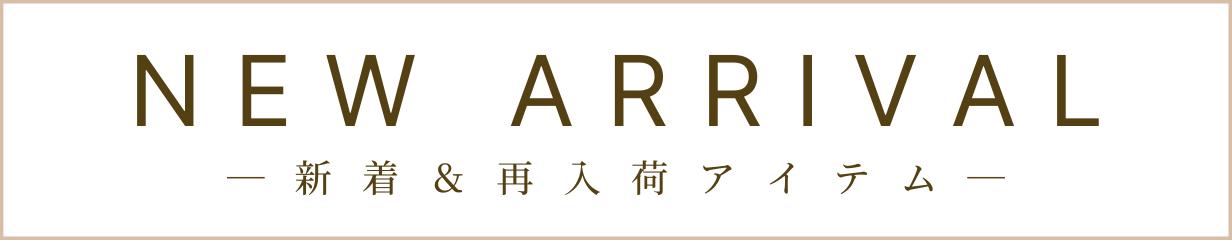 NEW ARRIVAL

— 新着&再入荷アイテム —